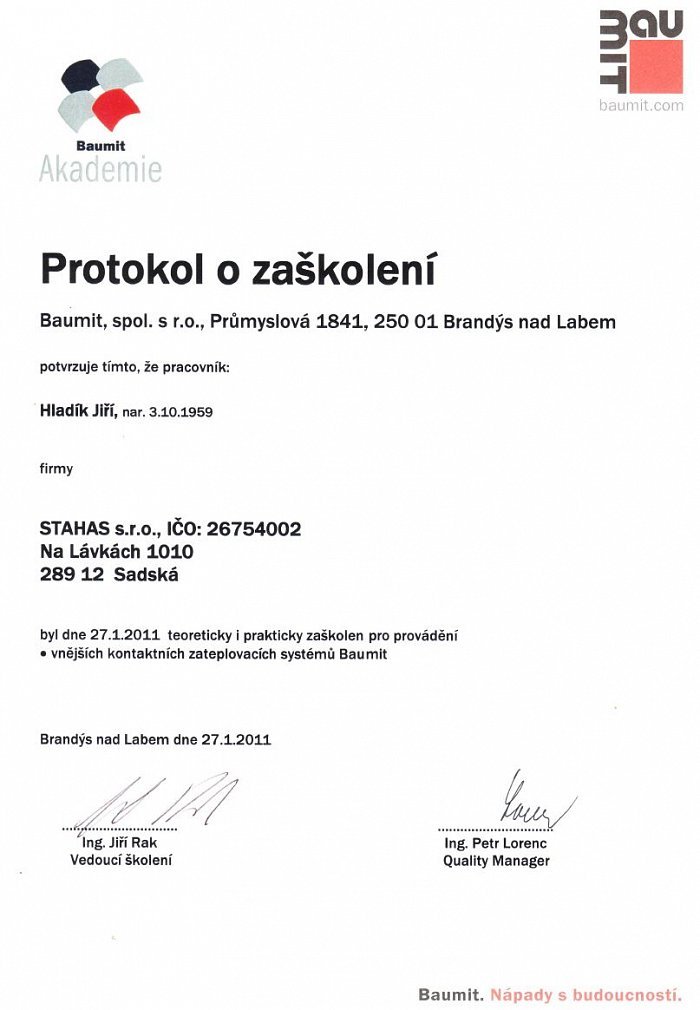 Baumit
Akademie

BAUMIT
baumit.com

Protokol o zaškolení

Baumit, spol. s r.o., Průmyslová 1841, 250 01 Brandýs nad Labem

potvrzuje tímto, že pracovník:

Hladík Jiří, nar. 3.10.1959

firmy

STAHAS s.r.o., IČO: 26754002
Na Lávkách 1010
289 12 Sadská

byl dne 27.1.2011 teoreticky i prakticky zaškolen pro provádění
• vnějších kontaktních zateplovacích systémů Baumit

Brandýs nad Labem dne 27.1.2011

Ing. Jiří Rak
Vedoucí školení

Ing. Petr Lorenc
Quality Manager

Baumit. Nápady s budoucností.